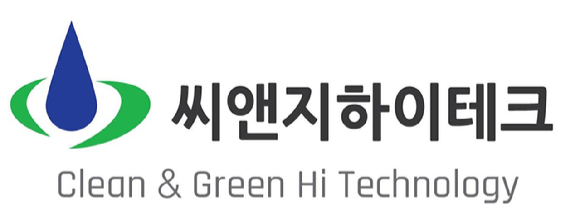 씨앤지하이테크
Clean & Green Hi Technology